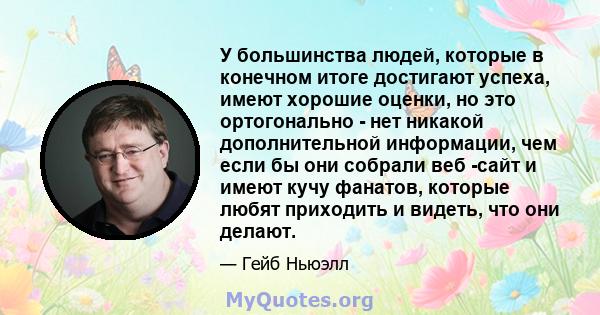 У большинства людей, которые в конечном итоге достигают успеха, имеют хорошие оценки, но это ортогонально - нет никакой дополнительной информации, чем если бы они собрали веб -сайт и имеют кучу фанатов, которые любят приходить и видеть, что они делают.

— Гейб Ньюэлл

MyQuotes.org